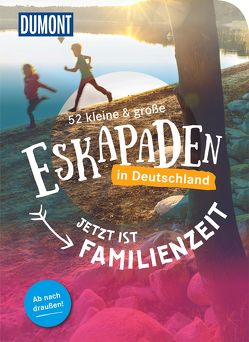 DUMONT

52 kleine & große

ESKAPADEN

in Deutschland

JETZT IST FAMILIENZEIT

Ab nach draußen!